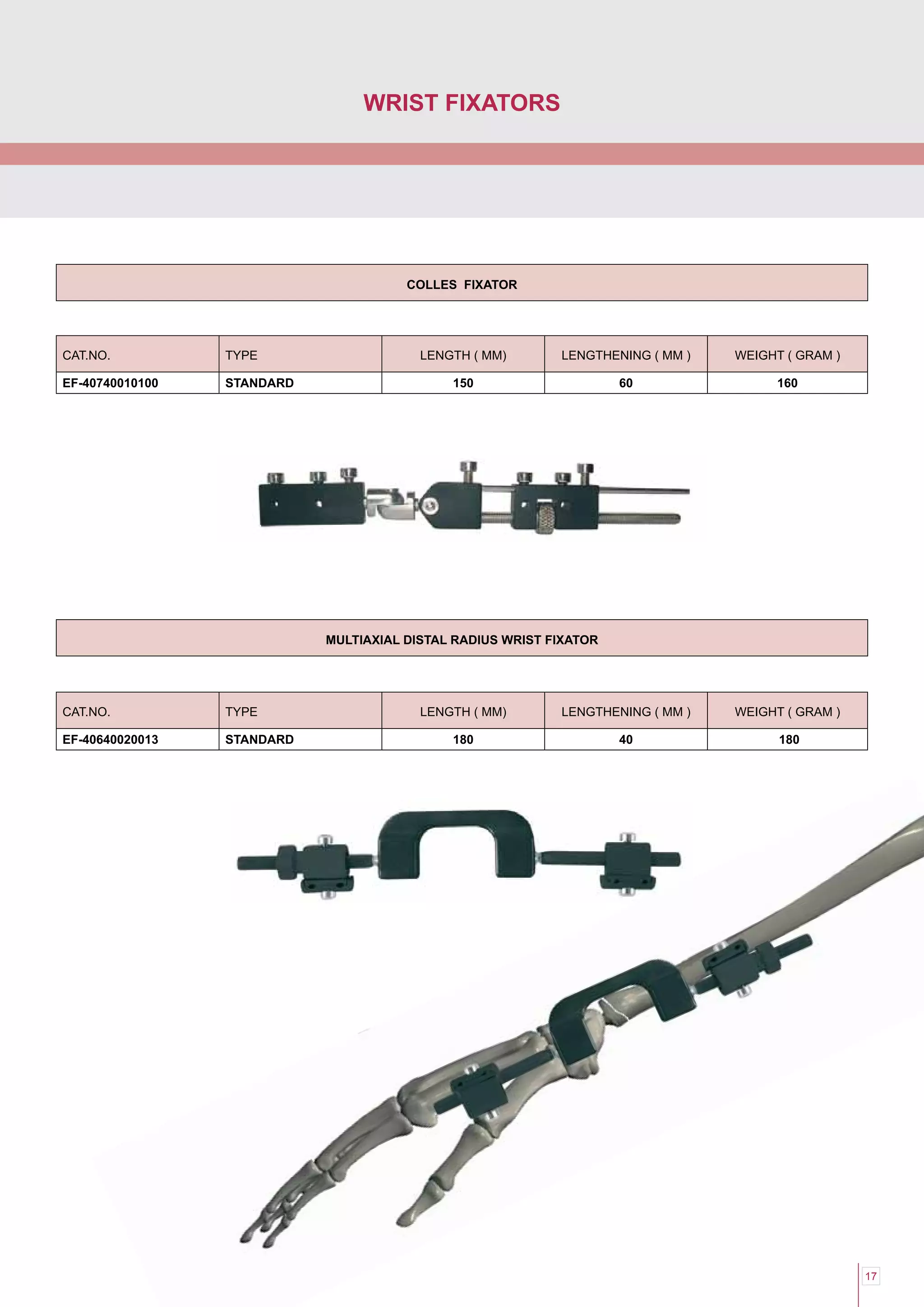 WRIST FIXATORS

COLLES  FIXATOR

| CAT.NO. | TYPE | LENGTH ( MM) | LENGTHENING ( MM ) | WEIGHT ( GRAM ) |
|---|---|---|---|---|
| EF-40740010100 | STANDARD | 150 | 60 | 160 |

MULTIAXIAL DISTAL RADIUS WRIST FIXATOR

| CAT.NO. | TYPE | LENGTH ( MM) | LENGTHENING ( MM ) | WEIGHT ( GRAM ) |
|---|---|---|---|---|
| EF-40640020013 | STANDARD | 180 | 40 | 180 |

17